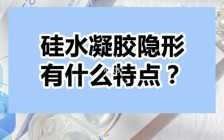 硅水凝胶隐形
有什么特点？